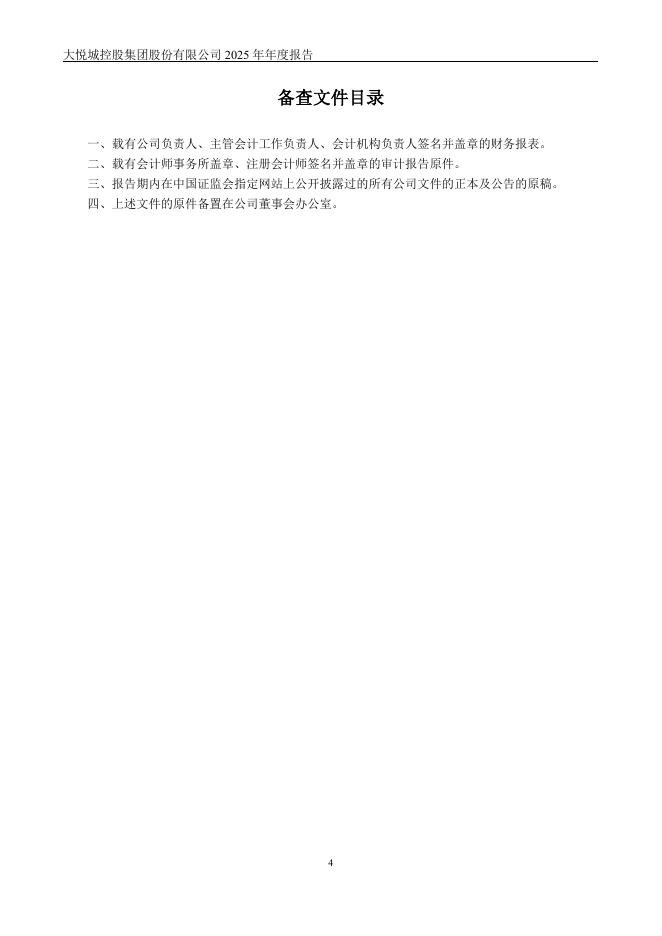 大悦城控股集团股份有限公司2025年年度报告

备查文件目录

一、载有公司负责人、主管会计工作负责人、会计机构负责人签名并盖章的财务报表。

二、载有会计师事务所盖章、注册会计师签名并盖章的审计报告原件。

三、报告期内在中国证监会指定网站上公开披露过的所有公司文件的正本及公告的原稿。

四、上述文件的原件备置在公司董事会办公室。

4